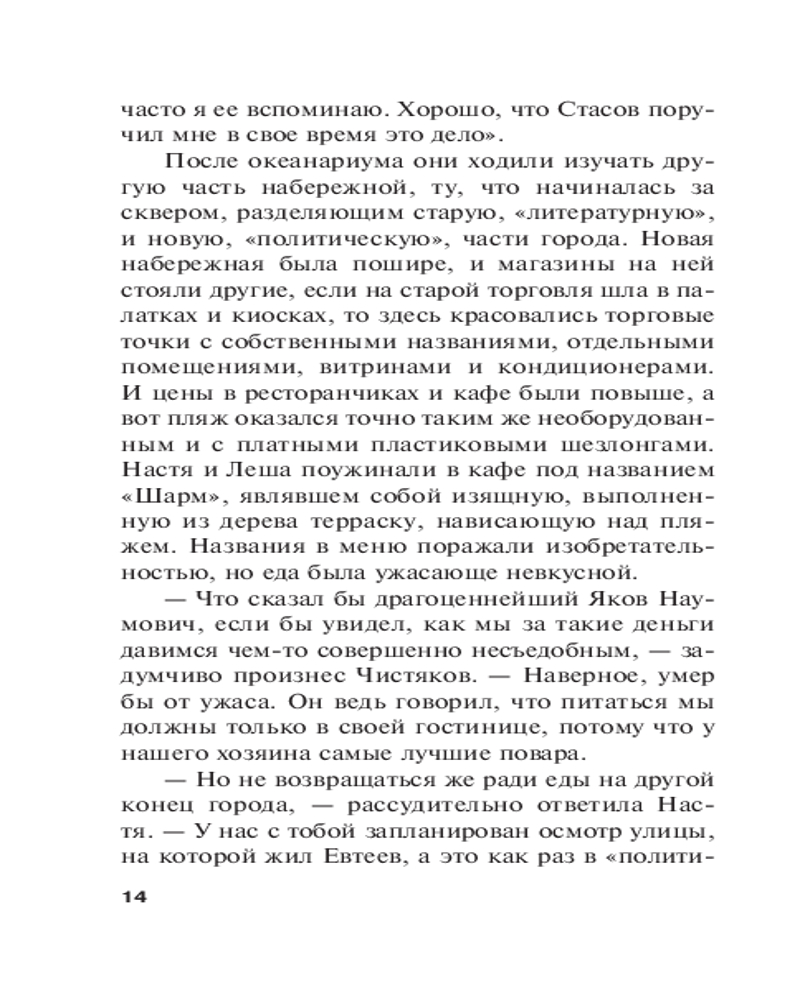 часто я ее вспоминаю. Хорошо, что Стасов поручил мне в свое время это дело».

После океанариума они ходили изучать другую часть набережной, ту, что начиналась за сквером, разделяющим старую, «литературную», и новую, «политическую», части города. Новая набережная была пошире, и магазины на ней стояли другие, если на старой торговля шла в палатках и киосках, то здесь красовались торговые точки с собственными названиями, отдельными помещениями, витринами и кондиционерами. И цены в ресторанчиках и кафе были повыше, а вот пляж оказался точно таким же необорудованным и с платными пластиковыми шезлонгами. Настя и Леша поужинали в кафе под названием «Шарм», являвшем собой изящную, выполненную из дерева терраску, нависающую над пляжем. Названия в меню поражали изобретательностью, но еда была ужасающе невкусной.

— Что сказал бы драгоценнейший Яков Наумович, если бы увидел, как мы за такие деньги давимся чем-то совершенно несъедобным, — задумчиво произнес Чистяков. — Наверное, умер бы от ужаса. Он ведь говорил, что питаться мы должны только в своей гостинице, потому что у нашего хозяина самые лучшие повара.

— Но не возвращаться же ради еды на другой конец города, — рассудительно ответила Настя. — У нас с тобой запланирован осмотр улицы, на которой жил Евтеев, а это как раз в «полити-

14